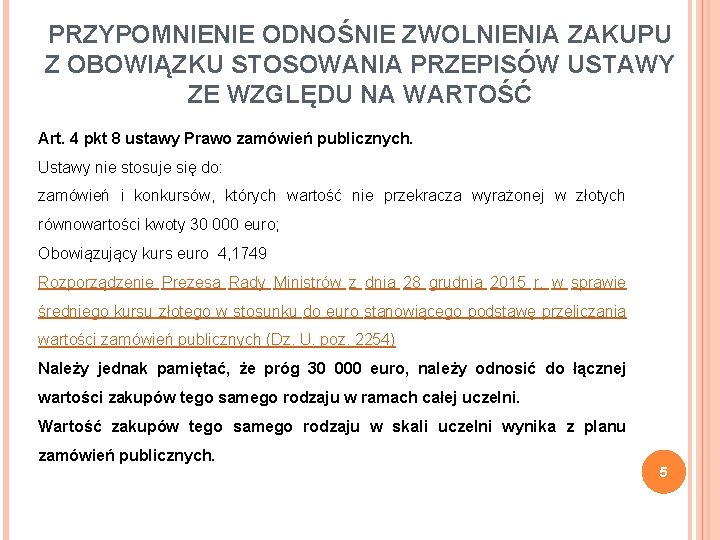 PRZYPOMNIENIE ODNOŚNIE ZWOLNIENIA ZAKUPU Z OBOWIĄZKU STOSOWANIA PRZEPISÓW USTAWY ZE WZGLĘDU NA WARTOŚĆ

Art. 4 pkt 8 ustawy Prawo zamówień publicznych.

Ustawy nie stosuje się do:

zamówień i konkursów, których wartość nie przekracza wyrażonej w złotych równowartości kwoty 30 000 euro;

Obowiązujący kurs euro 4,1749

Rozporządzenie Prezesa Rady Ministrów z dnia 28 grudnia 2015 r. w sprawie średniego kursu złotego w stosunku do euro stanowiącego podstawę przeliczania wartości zamówień publicznych (Dz. U. poz. 2254)

Należy jednak pamiętać, że próg 30 000 euro, należy odnosić do łącznej wartości zakupów tego samego rodzaju w ramach całej uczelni.

Wartość zakupów tego samego rodzaju w skali uczelni wynika z planu zamówień publicznych.

5